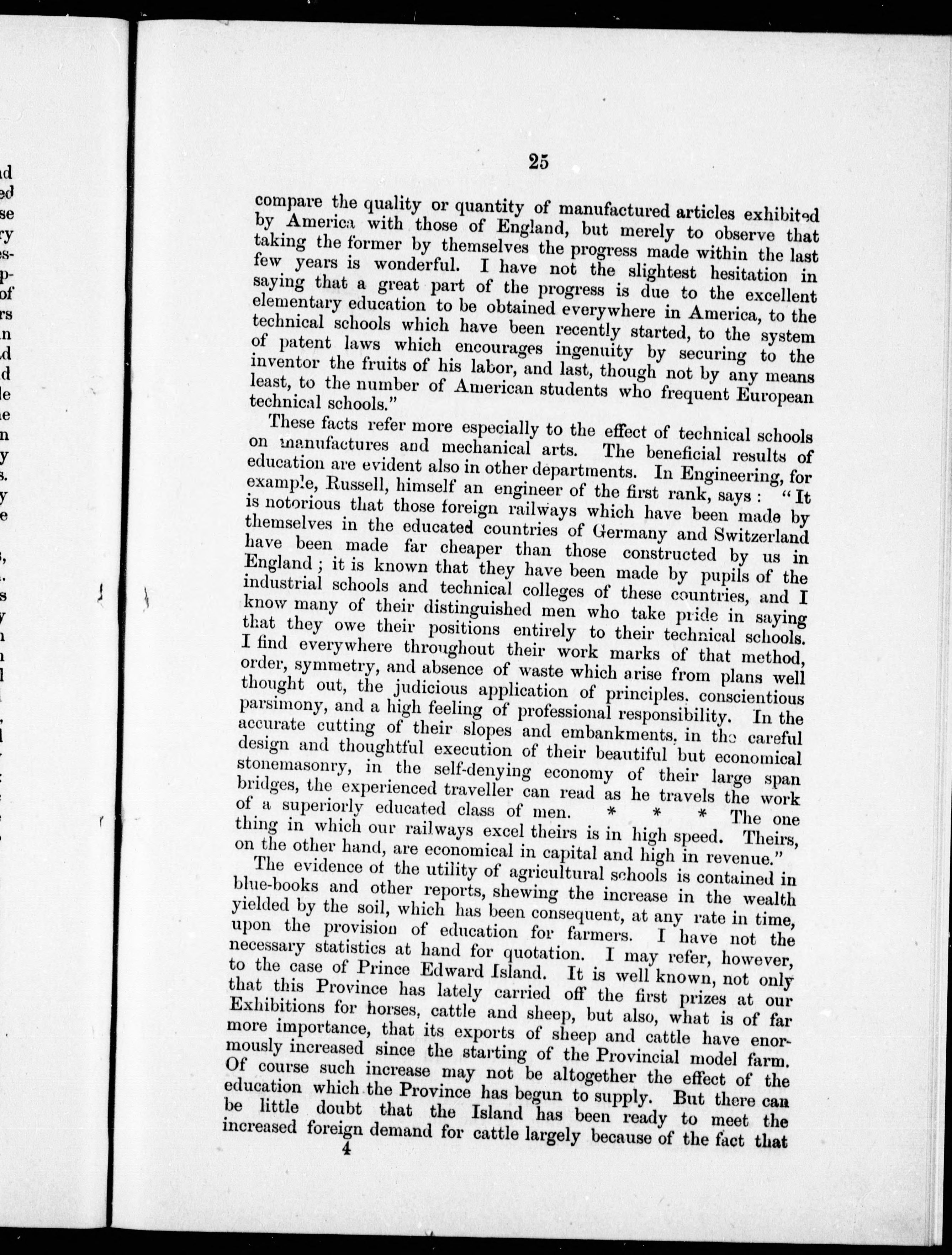 25

compare the quality or quantity of manufactured articles exhibited by America with those of England, but merely to observe that taking the former by themselves the progress made within the last few years is wonderful. I have not the slightest hesitation in saying that a great part of the progress is due to the excellent elementary education to be obtained everywhere in America, to the technical schools which have been recently started, to the system of patent laws which encourages ingenuity by securing to the inventor the fruits of his labor, and last, though not by any means least, to the number of American students who frequent European technical schools."

These facts refer more especially to the effect of technical schools on manufactures and mechanical arts. The beneficial results of education are evident also in other departments. In Engineering, for example, Russell, himself an engineer of the first rank, says: "It is notorious that those foreign railways which have been made by themselves in the educated countries of Germany and Switzerland have been made far cheaper than those constructed by us in England; it is known that they have been made by pupils of the industrial schools and technical colleges of these countries, and I know many of their distinguished men who take pride in saying that they owe their positions entirely to their technical schools. I find everywhere throughout their work marks of that method, order, symmetry, and absence of waste which arise from plans well thought out, the judicious application of principles, conscientious parsimony, and a high feeling of professional responsibility. In the accurate cutting of their slopes and embankments, in the careful design and thoughtful execution of their beautiful but economical stonemasonry, in the self-denying economy of their large span bridges, the experienced traveller can read as he travels the work of a superiorly educated class of men. * * * The one thing in which our railways excel theirs is in high speed. Theirs, on the other hand, are economical in capital and high in revenue."

The evidence of the utility of agricultural schools is contained in blue-books and other reports, shewing the increase in the wealth yielded by the soil, which has been consequent, at any rate in time, upon the provision of education for farmers. I have not the necessary statistics at hand for quotation. I may refer, however, to the case of Prince Edward Island. It is well known, not only that this Province has lately carried off the first prizes at our Exhibitions for horses, cattle and sheep, but also, what is of far more importance, that its exports of sheep and cattle have enormously increased since the starting of the Provincial model farm. Of course such increase may not be altogether the effect of the education which the Province has begun to supply. But there can be little doubt that the Island has been ready to meet the increased foreign demand for cattle largely because of the fact that

4